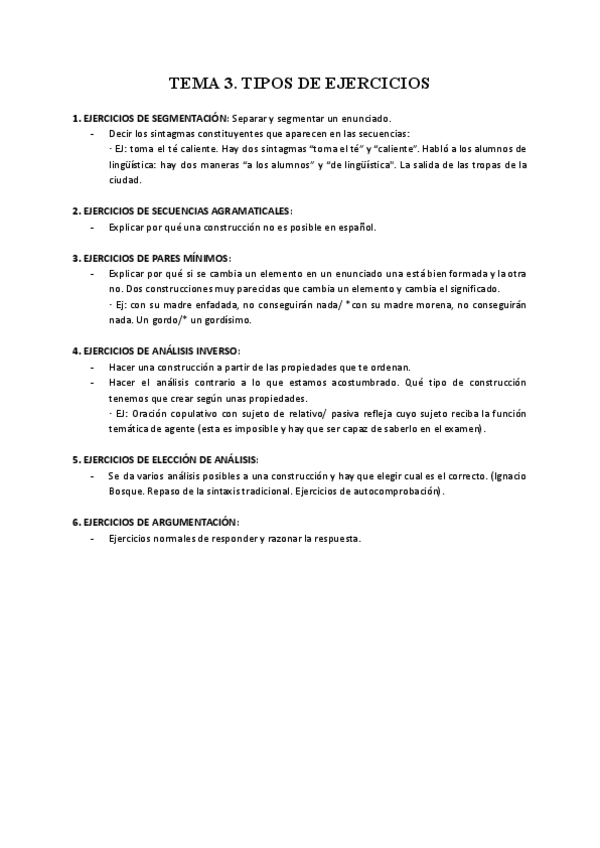 TEMA 3. TIPOS DE EJERCICIOS

1. EJERCICIOS DE SEGMENTACIÓN: Separar y segmentar un enunciado.

- Decir los sintagmas constituyentes que aparecen en las secuencias:
· EJ: toma el té caliente. Hay dos sintagmas "toma el té" y "caliente". Habló a los alumnos de lingüística: hay dos maneras "a los alumnos" y "de lingüística". La salida de las tropas de la ciudad.

2. EJERCICIOS DE SECUENCIAS AGRAMATICALES:

- Explicar por qué una construcción no es posible en español.

3. EJERCICIOS DE PARES MÍNIMOS:

- Explicar por qué si se cambia un elemento en un enunciado una está bien formada y la otra no. Dos construcciones muy parecidas que cambia un elemento y cambia el significado.
· Ej: con su madre enfadada, no conseguirán nada/ *con su madre morena, no conseguirán nada. Un gordo/* un gordísimo.

4. EJERCICIOS DE ANÁLISIS INVERSO:

- Hacer una construcción a partir de las propiedades que te ordenan.
- Hacer el análisis contrario a lo que estamos acostumbrado. Qué tipo de construcción tenemos que crear según unas propiedades.
· EJ: Oración copulativo con sujeto de relativo/ pasiva refleja cuyo sujeto reciba la función temática de agente (esta es imposible y hay que ser capaz de saberlo en el examen).

5. EJERCICIOS DE ELECCIÓN DE ANÁLISIS:

- Se da varios análisis posibles a una construcción y hay que elegir cual es el correcto. (Ignacio Bosque. Repaso de la sintaxis tradicional. Ejercicios de autocomprobación).

6. EJERCICIOS DE ARGUMENTACIÓN:

- Ejercicios normales de responder y razonar la respuesta.